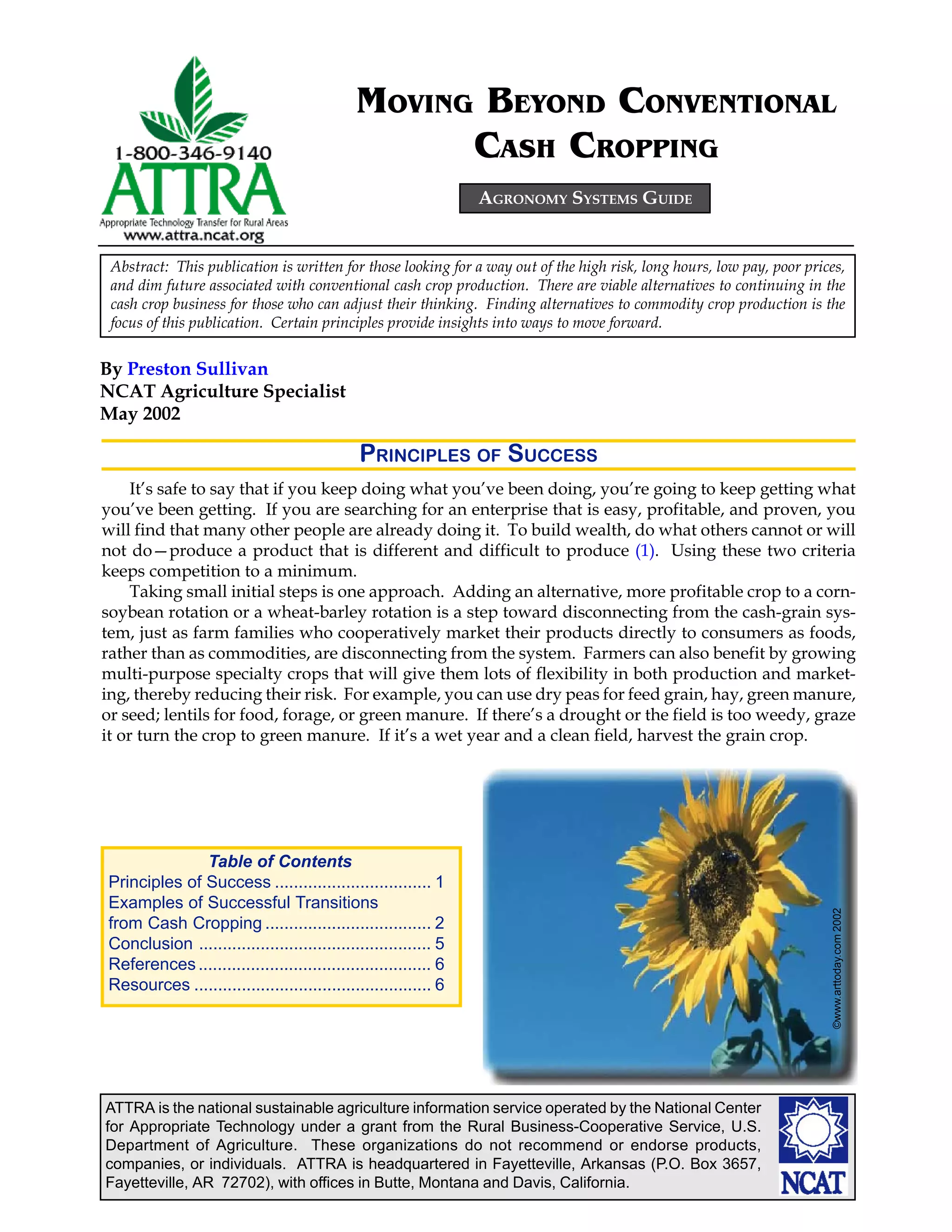 1-800-346-9140
ATTRA
Appropriate Technology Transfer for Rural Areas
www.attra.ncat.org

MOVING BEYOND CONVENTIONAL CASH CROPPING

AGRONOMY SYSTEMS GUIDE

Abstract: This publication is written for those looking for a way out of the high risk, long hours, low pay, poor prices, and dim future associated with conventional cash crop production. There are viable alternatives to continuing in the cash crop business for those who can adjust their thinking. Finding alternatives to commodity crop production is the focus of this publication. Certain principles provide insights into ways to move forward.

By Preston Sullivan
NCAT Agriculture Specialist
May 2002

PRINCIPLES OF SUCCESS

It's safe to say that if you keep doing what you've been doing, you're going to keep getting what you've been getting. If you are searching for an enterprise that is easy, profitable, and proven, you will find that many other people are already doing it. To build wealth, do what others cannot or will not do—produce a product that is different and difficult to produce (1). Using these two criteria keeps competition to a minimum.

Taking small initial steps is one approach. Adding an alternative, more profitable crop to a corn-soybean rotation or a wheat-barley rotation is a step toward disconnecting from the cash-grain system, just as farm families who cooperatively market their products directly to consumers as foods, rather than as commodities, are disconnecting from the system. Farmers can also benefit by growing multi-purpose specialty crops that will give them lots of flexibility in both production and marketing, thereby reducing their risk. For example, you can use dry peas for feed grain, hay, green manure, or seed; lentils for food, forage, or green manure. If there's a drought or the field is too weedy, graze it or turn the crop to green manure. If it's a wet year and a clean field, harvest the grain crop.

Table of Contents
Principles of Success ................................ 1
Examples of Successful Transitions from Cash Cropping .................................. 2
Conclusion ................................................ 5
References ................................................ 6
Resources ................................................. 6

©www.arttoday.com 2002

ATTRA is the national sustainable agriculture information service operated by the National Center for Appropriate Technology under a grant from the Rural Business-Cooperative Service, U.S. Department of Agriculture. These organizations do not recommend or endorse products, companies, or individuals. ATTRA is headquartered in Fayetteville, Arkansas (P.O. Box 3657, Fayetteville, AR 72702), with offices in Butte, Montana and Davis, California.

NCAT